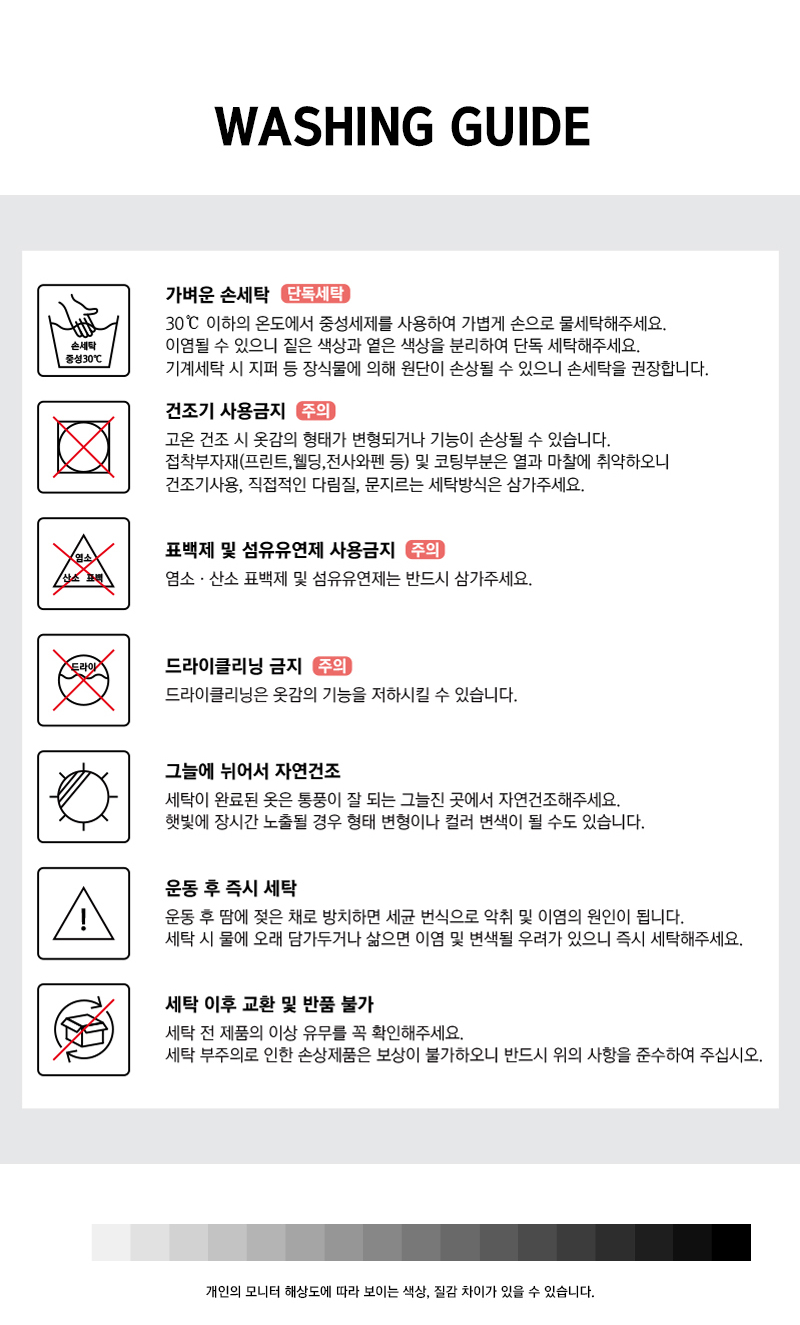 WASHING GUIDE

손세탁
중성30℃

가벼운 손세탁 단독세탁
30℃ 이하의 온도에서 중성세제를 사용하여 가볍게 손으로 물세탁해주세요.
이염될 수 있으니 짙은 색상과 옅은 색상을 분리하여 단독 세탁해주세요.
기계세탁 시 지퍼 등 장식물에 의해 원단이 손상될 수 있으니 손세탁을 권장합니다.

건조기 사용금지 주의
고온 건조 시 옷감의 형태가 변형되거나 기능이 손상될 수 있습니다.
접착부자재(프린트,웰딩,전사와펜 등) 및 코팅부분은 열과 마찰에 취약하오니
건조기사용, 직접적인 다림질, 문지르는 세탁방식은 삼가주세요.

염소
산소 표백

표백제 및 섬유유연제 사용금지 주의
염소 · 산소 표백제 및 섬유유연제는 반드시 삼가주세요.

드라이

드라이클리닝 금지 주의
드라이클리닝은 옷감의 기능을 저하시킬 수 있습니다.

그늘에 뉘어서 자연건조
세탁이 완료된 옷은 통풍이 잘 되는 그늘진 곳에서 자연건조해주세요.
햇빛에 장시간 노출될 경우 형태 변형이나 컬러 변색이 될 수도 있습니다.

운동 후 즉시 세탁
운동 후 땀에 젖은 채로 방치하면 세균 번식으로 악취 및 이염의 원인이 됩니다.
세탁 시 물에 오래 담가두거나 삶으면 이염 및 변색될 우려가 있으니 즉시 세탁해주세요.

세탁 이후 교환 및 반품 불가
세탁 전 제품의 이상 유무를 꼭 확인해주세요.
세탁 부주의로 인한 손상제품은 보상이 불가하오니 반드시 위의 사항을 준수하여 주십시오.

개인의 모니터 해상도에 따라 보이는 색상, 질감 차이가 있을 수 있습니다.